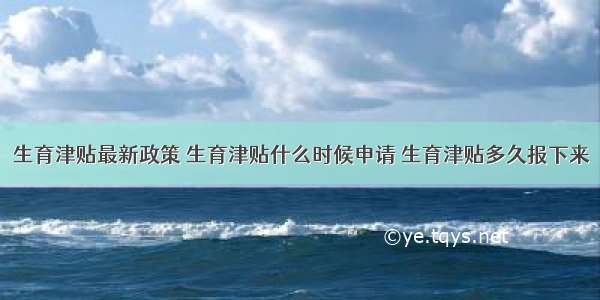 生育津贴最新政策 生育津贴什么时候申请 生育津贴多久报下来

©ye.tqys.net